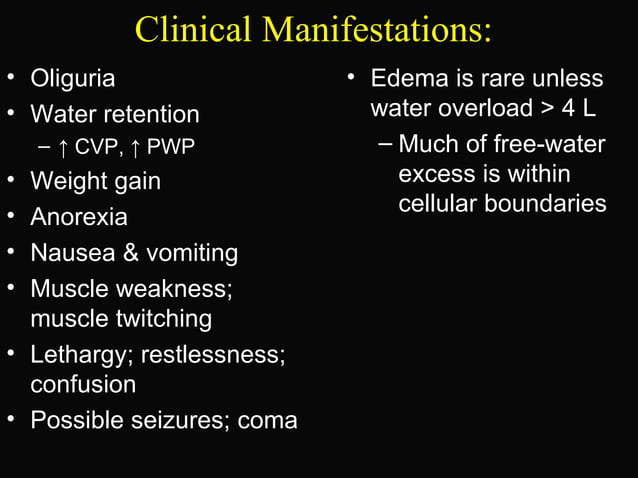 Clinical Manifestations:

• Oliguria
• Water retention
– ↑ CVP, ↑ PWP
• Weight gain
• Anorexia
• Nausea & vomiting
• Muscle weakness; muscle twitching
• Lethargy; restlessness; confusion
• Possible seizures; coma

• Edema is rare unless water overload > 4 L
– Much of free-water excess is within cellular boundaries